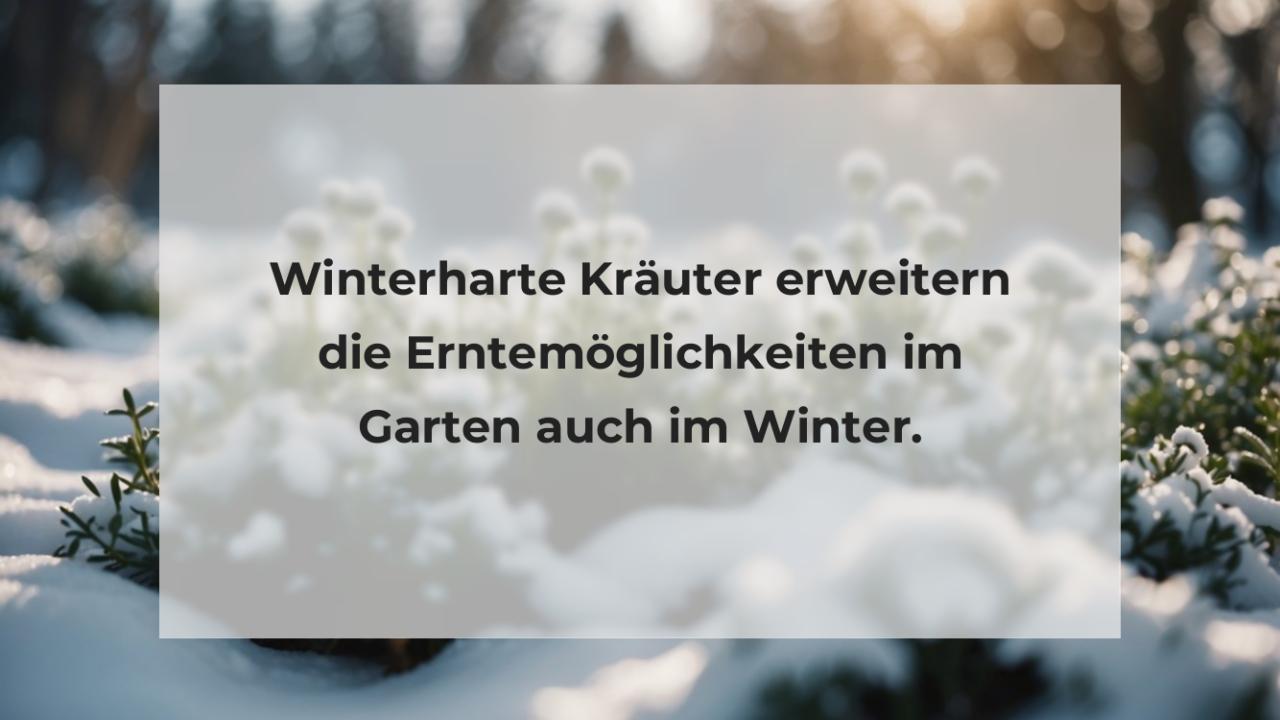 Winterharte Kräuter erweitern die Erntemöglichkeiten im Garten auch im Winter.